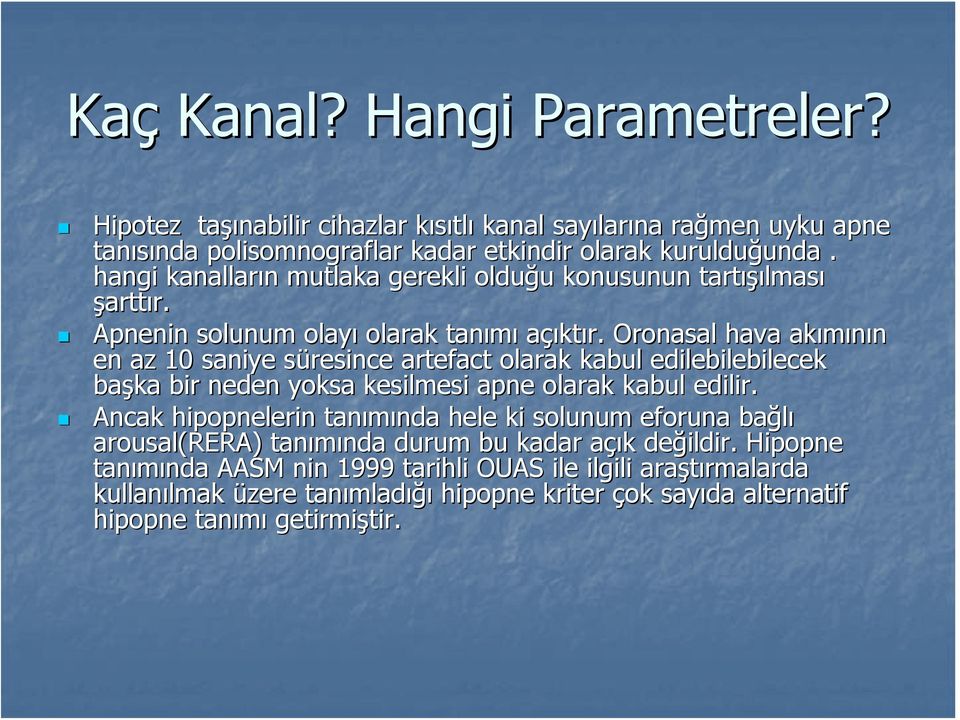 Kaç Kanal? Hangi Parametreler?

Hipotez taşınabilir cihazlar kısıtlı kanal sayılarına rağmen uyku apne tanısında polisomnograflar kadar etkindir olarak kurulduğunda . hangi kanalların mutlaka gerekli olduğu konusunun tartışılması şarttır.

Apnenin solunum olayı olarak tanımı açıktır. Oronasal hava akımının en az 10 saniye süresince artefact olarak kabul edilebilebilecek başka bir neden yoksa kesilmesi apne olarak kabul edilir.

Ancak hipopnelerin tanımında hele ki solunum eforuna bağlı arousal(RERA) tanımında durum bu kadar açık değildir. Hipopne tanımında AASM nin 1999 tarihli OUAS ile ilgili araştırmalarda kullanılmak üzere tanımladığı hipopne kriter çok sayıda alternatif hipopne tanımı getirmiştir.